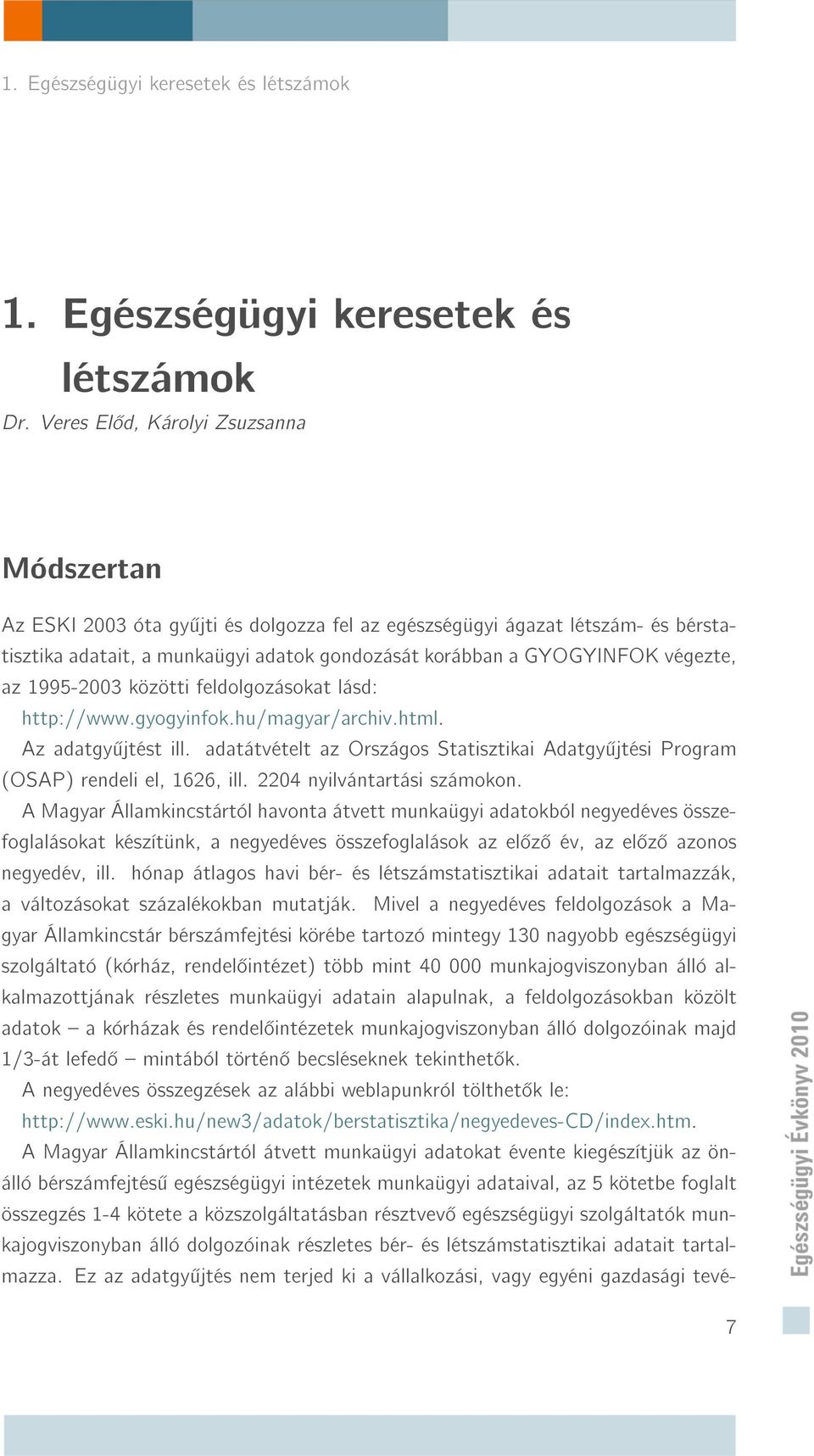 1. Egészségügyi keresetek és létszámok

1. Egészségügyi keresetek és létszámok

Dr. Veres Előd, Károlyi Zsuzsanna

Módszertan

Az ESKI 2003 óta gyűjti és dolgozza fel az egészségügyi ágazat létszám- és bérstatisztika adatait, a munkaügyi adatok gondozását korábban a GYOGYINFOK végezte, az 1995-2003 közötti feldolgozásokat lásd:
http://www.gyogyinfok.hu/magyar/archiv.html.
Az adatgyűjtést ill. adatátvételt az Országos Statisztikai Adatgyűjtési Program (OSAP) rendeli el, 1626, ill. 2204 nyilvántartási számokon.
A Magyar Államkincstártól havonta átvett munkaügyi adatokból negyedéves összefoglalásokat készítünk, a negyedéves összefoglalások az előző év, az előző azonos negyedév, ill. hónap átlagos havi bér- és létszámstatisztikai adatait tartalmazzák, a változásokat százalékokban mutatják. Mivel a negyedéves feldolgozások a Magyar Államkincstár bérszámfejtési körébe tartozó mintegy 130 nagyobb egészségügyi szolgáltató (kórház, rendelőintézet) több mint 40 000 munkajogviszonyban álló alkalmazottjának részletes munkaügyi adatain alapulnak, a feldolgozásokban közölt adatok – a kórházak és rendelőintézetek munkajogviszonyban álló dolgozóinak majd 1/3-át lefedő – mintából történő becsléseknek tekinthetők.
A negyedéves összegzések az alábbi weblapunkról tölthetők le:
http://www.eski.hu/new3/adatok/berstatisztika/negyedeves-CD/index.htm.
A Magyar Államkincstártól átvett munkaügyi adatokat évente kiegészítjük az önálló bérszámfejtésű egészségügyi intézetek munkaügyi adataival, az 5 kötetbe foglalt összegzés 1-4 kötete a közszolgáltatásban résztvevő egészségügyi szolgáltatók munkajogviszonyban álló dolgozóinak részletes bér- és létszámstatisztikai adatait tartalmazza. Ez az adatgyűjtés nem terjed ki a vállalkozási, vagy egyéni gazdasági tevé-

Egészségügyi Évkönyv 2010

7